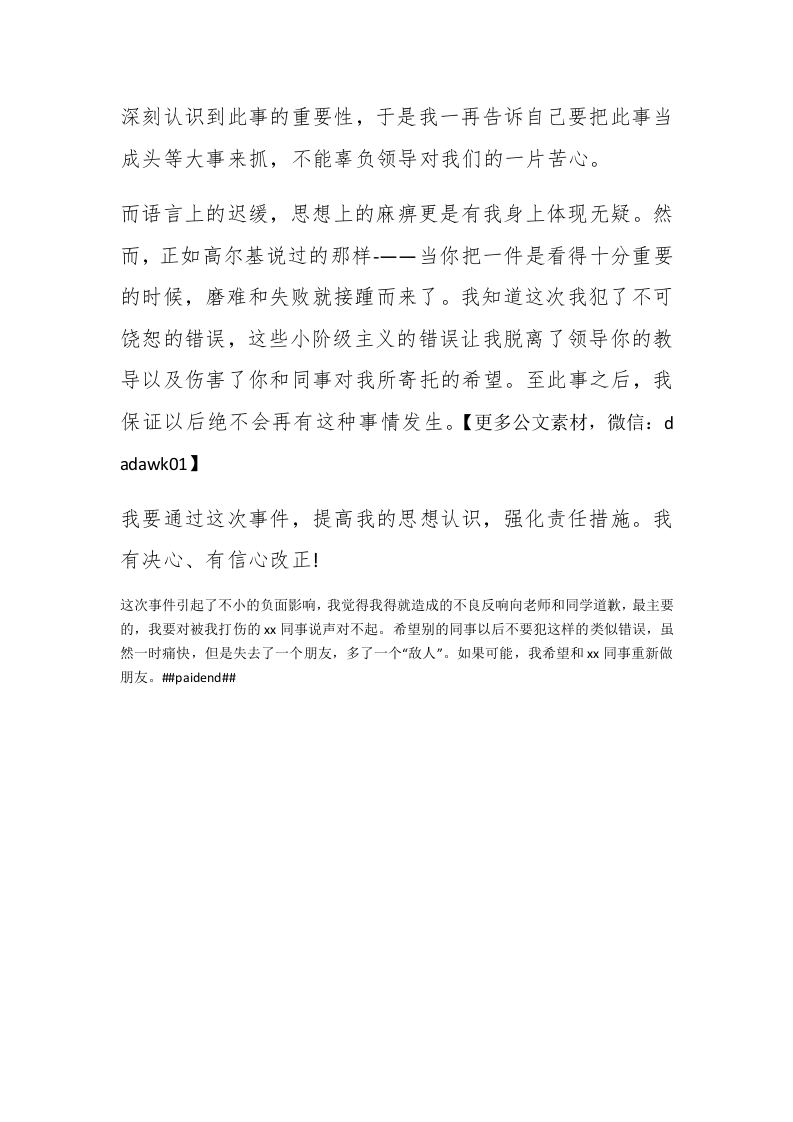 深刻认识到此事的重要性，于是我一再告诉自己要把此事当成头等大事来抓，不能辜负领导对我们的一片苦心。

而语言上的迟缓，思想上的麻痹更是有我身上体现无疑。然而，正如高尔基说过的那样-——当你把一件是看得十分重要的时候，磨难和失败就接踵而来了。我知道这次我犯了不可饶恕的错误，这些小阶级主义的错误让我脱离了领导你的教导以及伤害了你和同事对我所寄托的希望。至此事之后，我保证以后绝不会再有这种事情发生。【更多公文素材，微信：dadawk01】

我要通过这次事件，提高我的思想认识，强化责任措施。我有决心、有信心改正!

这次事件引起了不小的负面影响，我觉得我得就造成的不良反响向老师和同学道歉，最主要的，我要对被我打伤的xx同事说声对不起。希望别的同事以后不要犯这样的类似错误，虽然一时痛快，但是失去了一个朋友，多了一个“敌人”。如果可能，我希望和xx同事重新做朋友。##paidend##